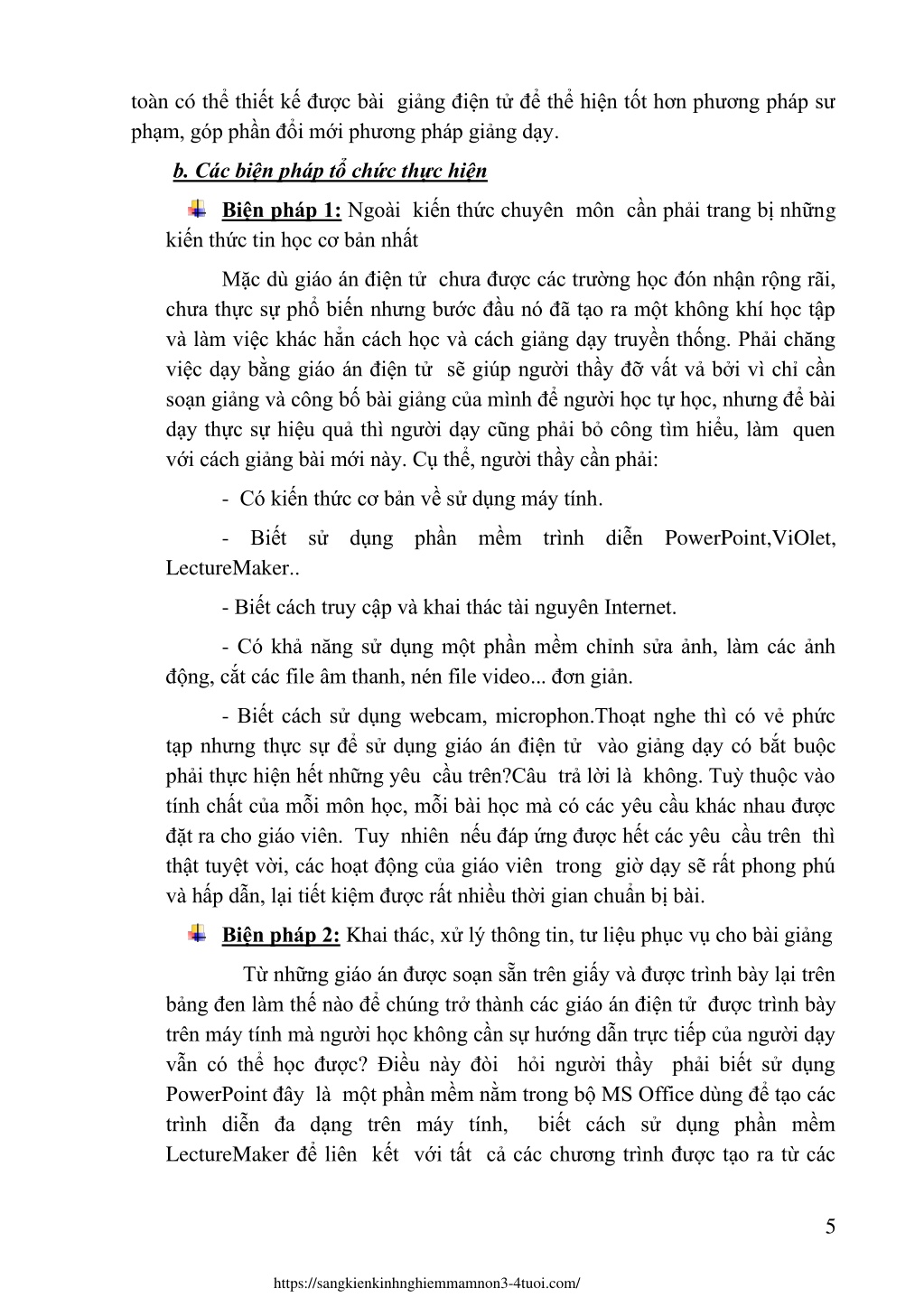 toàn có thể thiết kế được bài giảng điện tử để thể hiện tốt hơn phương pháp sư phạm, góp phần đổi mới phương pháp giảng dạy.

b. Các biện pháp tổ chức thực hiện

Biện pháp 1: Ngoài kiến thức chuyên môn cần phải trang bị những kiến thức tin học cơ bản nhất

Mặc dù giáo án điện tử chưa được các trường học đón nhận rộng rãi, chưa thực sự phổ biến nhưng bước đầu nó đã tạo ra một không khí học tập và làm việc khác hẳn cách học và cách giảng dạy truyền thống. Phải chăng việc dạy bằng giáo án điện tử sẽ giúp người thầy đỡ vất vả bởi vì chỉ cần soạn giảng và công bố bài giảng của mình để người học tự học, nhưng để bài dạy thực sự hiệu quả thì người dạy cũng phải bỏ công tìm hiểu, làm quen với cách giảng bài mới này. Cụ thể, người thầy cần phải:

- Có kiến thức cơ bản về sử dụng máy tính.

- Biết sử dụng phần mềm trình diễn PowerPoint,ViOlet, LectureMaker..

- Biết cách truy cập và khai thác tài nguyên Internet.

- Có khả năng sử dụng một phần mềm chỉnh sửa ảnh, làm các ảnh động, cắt các file âm thanh, nén file video... đơn giản.

- Biết cách sử dụng webcam, microphon.Thoạt nghe thì có vẻ phức tạp nhưng thực sự để sử dụng giáo án điện tử vào giảng dạy có bắt buộc phải thực hiện hết những yêu cầu trên?Câu trả lời là không. Tuỳ thuộc vào tính chất của mỗi môn học, mỗi bài học mà có các yêu cầu khác nhau được đặt ra cho giáo viên. Tuy nhiên nếu đáp ứng được hết các yêu cầu trên thì thật tuyệt vời, các hoạt động của giáo viên trong giờ dạy sẽ rất phong phú và hấp dẫn, lại tiết kiệm được rất nhiều thời gian chuẩn bị bài.

Biện pháp 2: Khai thác, xử lý thông tin, tư liệu phục vụ cho bài giảng

Từ những giáo án được soạn sẵn trên giấy và được trình bày lại trên bảng đen làm thế nào để chúng trở thành các giáo án điện tử được trình bày trên máy tính mà người học không cần sự hướng dẫn trực tiếp của người dạy vẫn có thể học được? Điều này đòi hỏi người thầy phải biết sử dụng PowerPoint đây là một phần mềm nằm trong bộ MS Office dùng để tạo các trình diễn đa dạng trên máy tính, biết cách sử dụng phần mềm LectureMaker để liên kết với tất cả các chương trình được tạo ra từ các

5

https://sangkienkinhnghiemmamnon3-4tuoi.com/